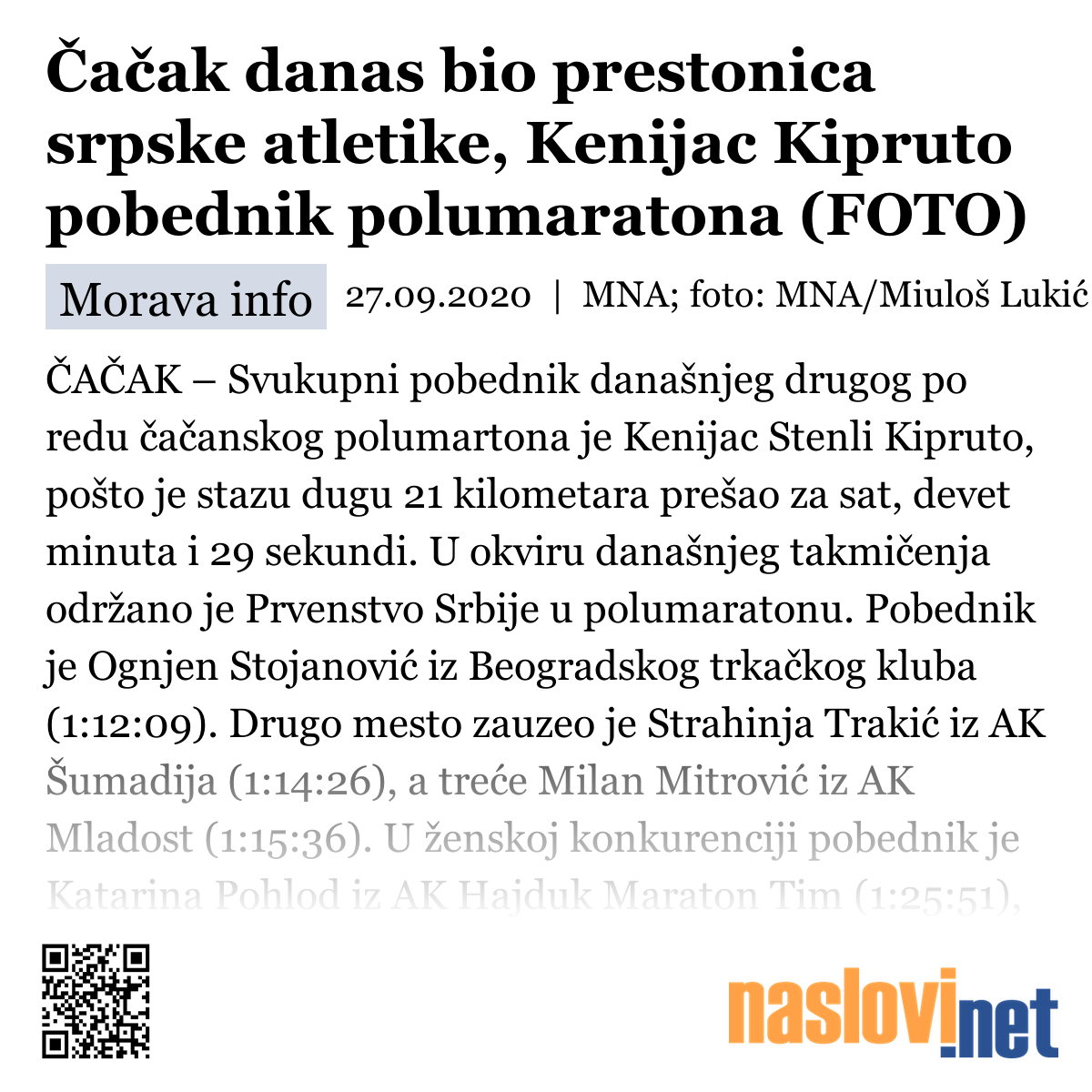 Čačak danas bio prestonica srpske atletike, Kenijac Kipruto pobednik polumaratona (FOTO)

Morava info 27.09.2020 | MNA; foto: MNA/Miuloš Lukić

ČAČAK – Svukupni pobednik današnjeg drugog po redu čačanskog polumartona je Kenijac Stenli Kipruto, pošto je stazu dugu 21 kilometara prešao za sat, devet minuta i 29 sekundi. U okviru današnjeg takmičenja održano je Prvenstvo Srbije u polumaratonu. Pobednik je Ognjen Stojanović iz Beogradskog trkačkog kluba (1:12:09). Drugo mesto zauzeo je Strahinja Trakić iz AK Šumadija (1:14:26), a treće Milan Mitrović iz AK Mladost (1:15:36). U ženskoj konkurenciji pobednik je Katarina Pohlod iz AK Hajduk Maraton Tim (1:25:51),

naslovi.net